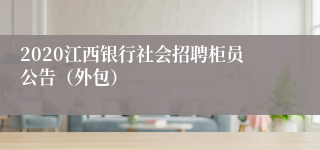 2020江西银行社会招聘柜员公告（外包）